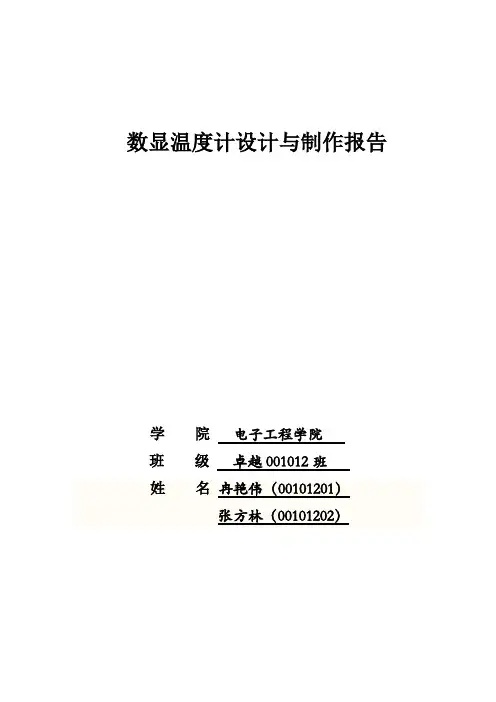 数显温度计设计与制作报告

学 院 电子工程学院

班 级 卓越001012班

姓 名 冉艳伟（00101201）

张方林（00101202）